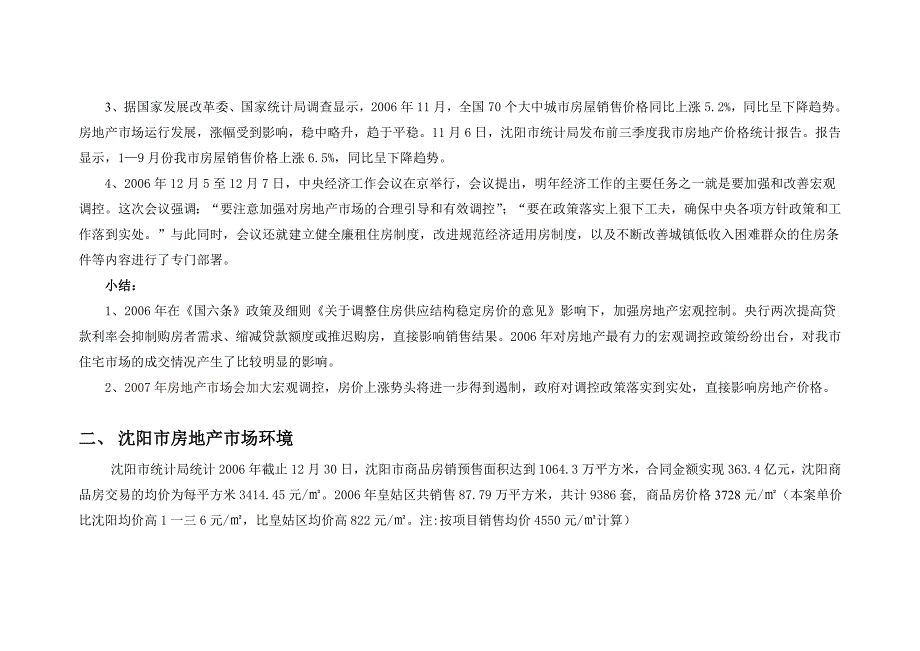 3、据国家发展改革委、国家统计局调查显示，2006 年 11 月，全国 70 个大中城市房屋销售价格同比上涨 5.2%，同比呈下降趋势。房地产市场运行发展，涨幅受到影响，稳中略升，趋于平稳。11 月 6 日，沈阳市统计局发布前三季度我市房地产价格统计报告。报告显示，1—9 月份我市房屋销售价格上涨 6.5%，同比呈下降趋势。

4、2006 年 12 月 5 至 12 月 7 日，中央经济工作会议在京举行，会议提出，明年经济工作的主要任务之一就是要加强和改善宏观调控。这次会议强调：“要注意加强对房地产市场的合理引导和有效调控”；“要在政策落实上狠下工夫，确保中央各项方针政策和工作落到实处。”与此同时，会议还就建立健全廉租住房制度，改进规范经济适用房制度，以及不断改善城镇低收入困难群众的住房条件等内容进行了专门部署。

小结：

1、2006 年在《国六条》政策及细则《关于调整住房供应结构稳定房价的意见》影响下，加强房地产宏观控制。央行两次提高贷款利率会抑制购房者需求、缩减贷款额度或推迟购房，直接影响销售结果。2006 年对房地产最有力的宏观调控政策纷纷出台，对我市住宅市场的成交情况产生了比较明显的影响。

2、2007 年房地产市场会加大宏观调控，房价上涨势头将进一步得到遏制，政府对调控政策落实到实处，直接影响房地产价格。

二、 沈阳市房地产市场环境

沈阳市统计局统计 2006 年截止 12 月 30 日，沈阳市商品房销预售面积达到 1064.3 万平方米，合同金额实现 363.4 亿元，沈阳商品房交易的均价为每平方米 3414.45 元/㎡。2006 年皇姑区共销售 87.79 万平方米，共计 9386 套，商品房价格 3728 元/㎡（本案单价比沈阳均价高 1 一三 6 元/㎡，比皇姑区均价高 822 元/㎡。注:按项目销售均价 4550 元/㎡计算）